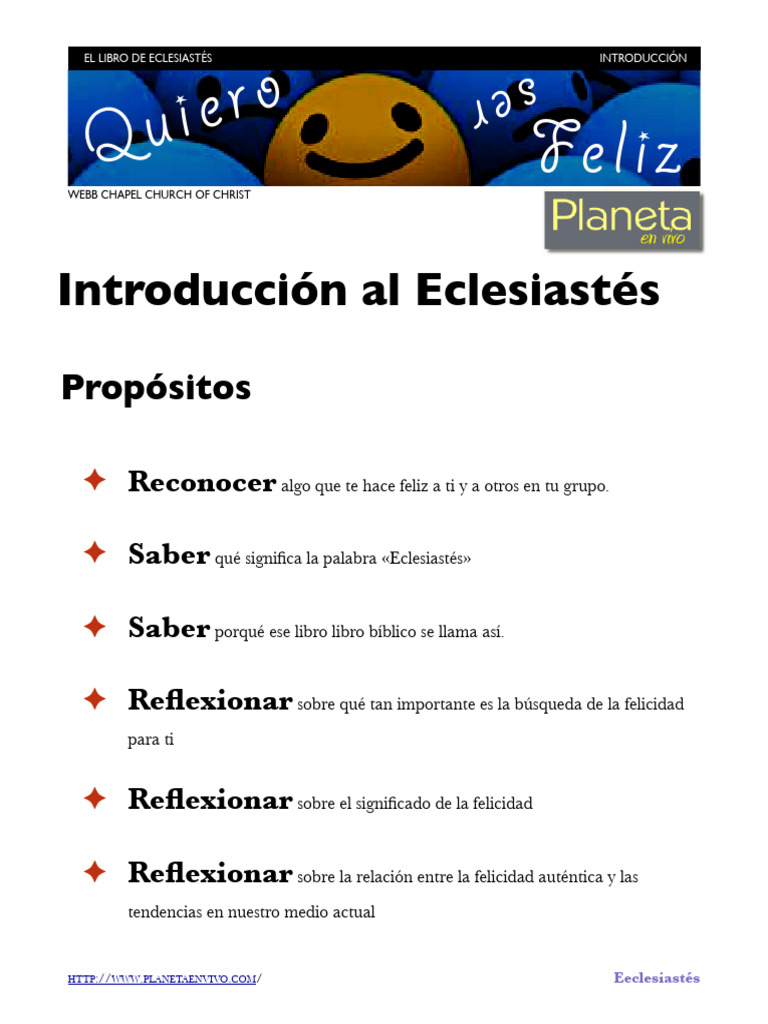 EL LIBRO DE ECLESIASTÉS

INTRODUCCIÓN

Quiero ser Feliz

WEBB CHAPEL CHURCH OF CHRIST

Planeta en vivo

Introducción al Eclesiastés

Propósitos

✦ Reconocer algo que te hace feliz a ti y a otros en tu grupo.

✦ Saber qué significa la palabra «Eclesiastés»

✦ Saber porqué ese libro libro bíblico se llama así.

✦ Reflexionar sobre qué tan importante es la búsqueda de la felicidad para ti

✦ Reflexionar sobre el significado de la felicidad

✦ Reflexionar sobre la relación entre la felicidad auténtica y las tendencias en nuestro medio actual

HTTP://WWW.PLANETAENVIVO.COM/

Eeclesiastés